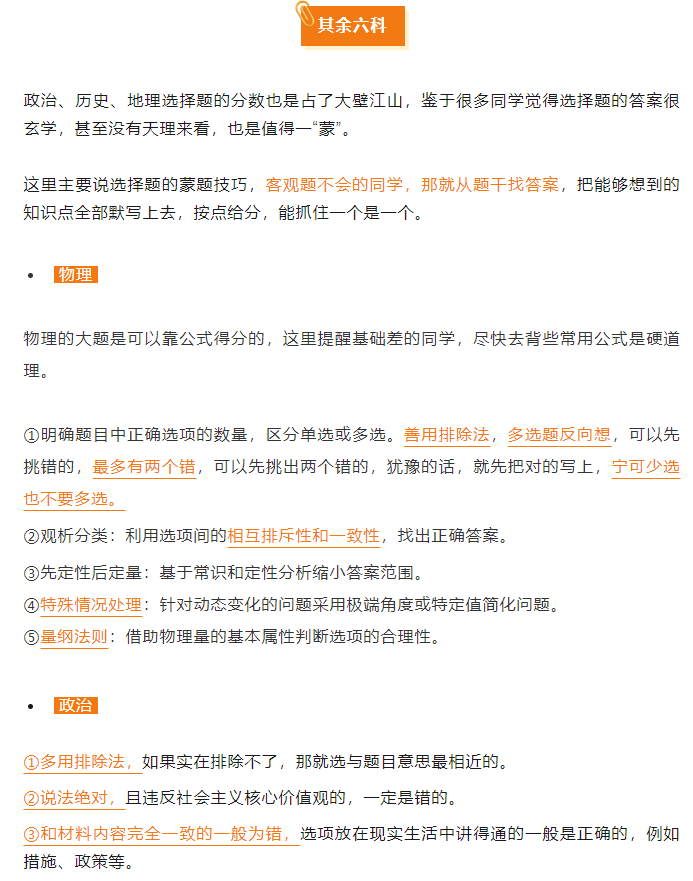 其余六科

政治、历史、地理选择题的分数也是占了大壁江山，鉴于很多同学觉得选择题的答案很玄学，甚至没有天理来看，也是值得一“蒙”。

这里主要说选择题的蒙题技巧，客观题不会的同学，那就从题干找答案，把能够想到的知识点全部默写上去，按点给分，能抓住一个是一个。

• 物理

物理的大题是可以靠公式得分的，这里提醒基础差的同学，尽快去背些常用公式是硬道理。

①明确题目中正确选项的数量，区分单选或多选。善用排除法，多选题反向想，可以先挑错的，最多有两个错，可以先挑出两个错的，犹豫的话，就先把对的写上，宁可少选也不要多选。

②观析分类：利用选项间的相互排斥性和一致性，找出正确答案。

③先定性后定量：基于常识和定性分析缩小答案范围。

④特殊情况处理：针对动态变化的问题采用极端角度或特定值简化问题。

⑤量纲法则：借助物理量的基本属性判断选项的合理性。

• 政治

①多用排除法，如果实在排除不了，那就选与题目意思最相近的。

②说法绝对，且违反社会主义核心价值观的，一定是错的。

③和材料内容完全一致的一般为错，选项放在现实生活中讲得通的一般是正确的，例如措施、政策等。